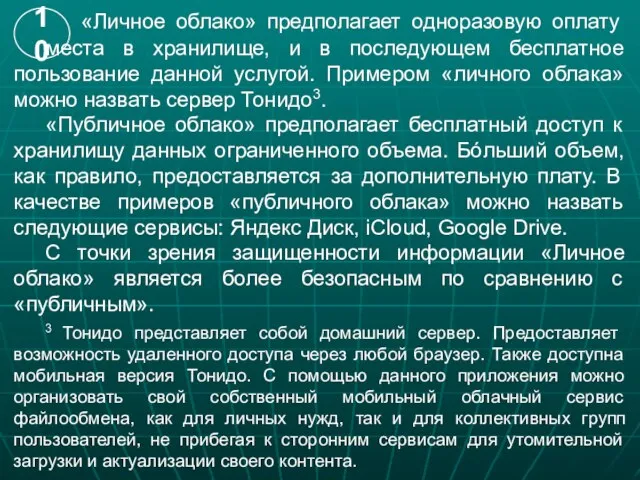 10

«Личное облако» предполагает одноразовую оплату места в хранилище, и в последующем бесплатное пользование данной услугой. Примером «личного облака» можно назвать сервер Тонидо$^3$.

«Публичное облако» предполагает бесплатный доступ к хранилищу данных ограниченного объема. Бо́льший объем, как правило, предоставляется за дополнительную плату. В качестве примеров «публичного облака» можно назвать следующие сервисы: Яндекс Диск, iCloud, Google Drive.

С точки зрения защищенности информации «Личное облако» является более безопасным по сравнению с «публичным».

$^3$ Тонидо представляет собой домашний сервер. Предоставляет возможность удаленного доступа через любой браузер. Также доступна мобильная версия Тонидо. С помощью данного приложения можно организовать свой собственный мобильный облачный сервис файлообмена, как для личных нужд, так и для коллективных групп пользователей, не прибегая к сторонним сервисам для утомительной загрузки и актуализации своего контента.